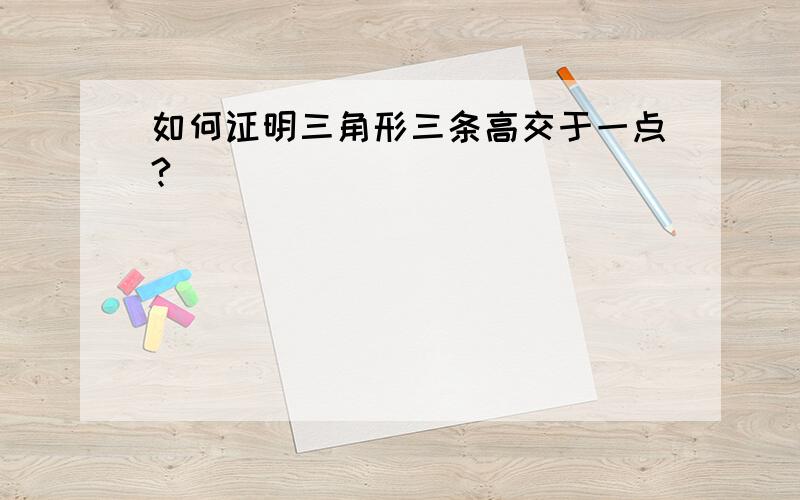 如何证明三角形三条高交于一点?